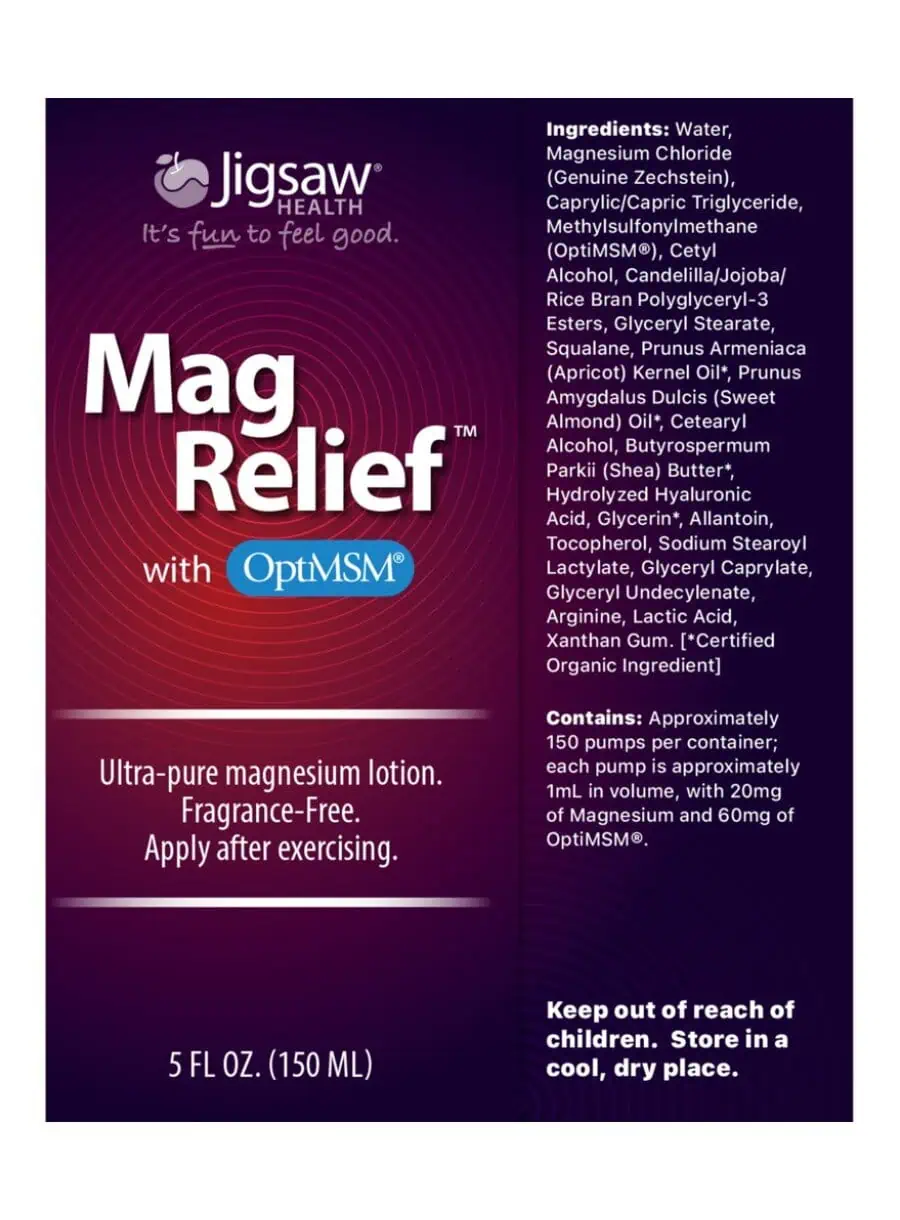 Jigsaw® HEALTH
It's fun to feel good.

Mag Relief™

with OptiMSM®

Ultra-pure magnesium lotion.
Fragrance-Free.
Apply after exercising.

5 FL OZ. (150 ML)

Ingredients: Water, Magnesium Chloride (Genuine Zechstein), Caprylic/Capric Triglyceride, Methylsulfonylmethane (OptiMSM®), Cetyl Alcohol, Candelilla/Jojoba/Rice Bran Polyglyceryl-3 Esters, Glyceryl Stearate, Squalane, Prunus Armeniaca (Apricot) Kernel Oil*, Prunus Amygdalus Dulcis (Sweet Almond) Oil*, Cetearyl Alcohol, Butyrospermum Parkii (Shea) Butter*, Hydrolyzed Hyaluronic Acid, Glycerin*, Allantoin, Tocopherol, Sodium Stearoyl Lactylate, Glyceryl Caprylate, Glyceryl Undecylenate, Arginine, Lactic Acid, Xanthan Gum. [*Certified Organic Ingredient]

Contains: Approximately 150 pumps per container; each pump is approximately 1mL in volume, with 20mg of Magnesium and 60mg of OptiMSM®.

Keep out of reach of children. Store in a cool, dry place.